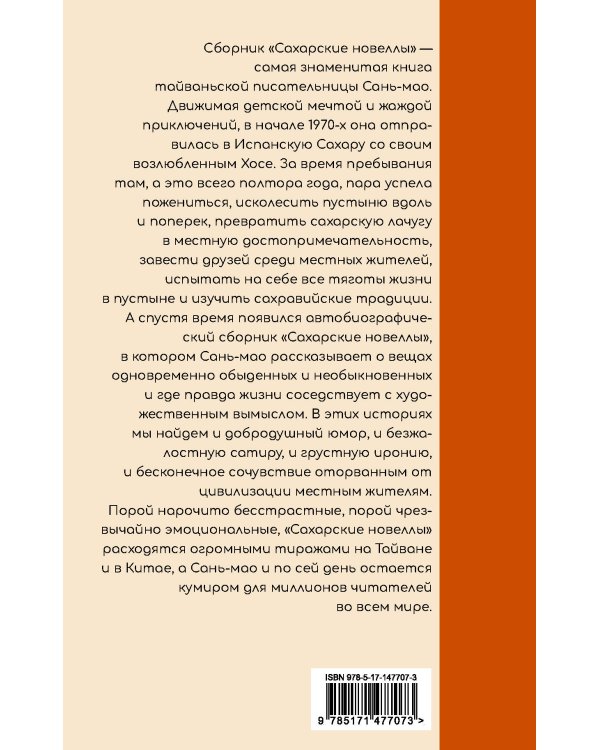 Сборник «Сахарские новеллы» — самая знаменитая книга тайваньской писательницы Сань-мао. Движимая детской мечтой и жаждой приключений, в начале 1970-х она отправилась в Испанскую Сахару со своим возлюбленным Хосе. За время пребывания там, а это всего полтора года, пара успела пожениться, исколесить пустыню вдоль и поперек, превратить сахарскую лачугу в местную достопримечательность, завести друзей среди местных жителей, испытать на себе все тяготы жизни в пустыне и изучить сахравийские традиции. А спустя время появился автобиографический сборник «Сахарские новеллы», в котором Сань-мао рассказывает о вещах одновременно обыденных и необыкновенных и где правда жизни соседствует с художественным вымыслом. В этих историях мы найдем и добродушный юмор, и безжалостную сатиру, и грустную иронию, и бесконечное сочувствие оторванным от цивилизации местным жителям. Порой нарочито бесстрастные, порой чрезвычайно эмоциональные, «Сахарские новеллы» расходятся огромными тиражами на Тайване и в Китае, а Сань-мао и по сей день остается кумиром для миллионов читателей во всем мире.

ISBN 978-5-17-147707-3

9 785171 477073 >